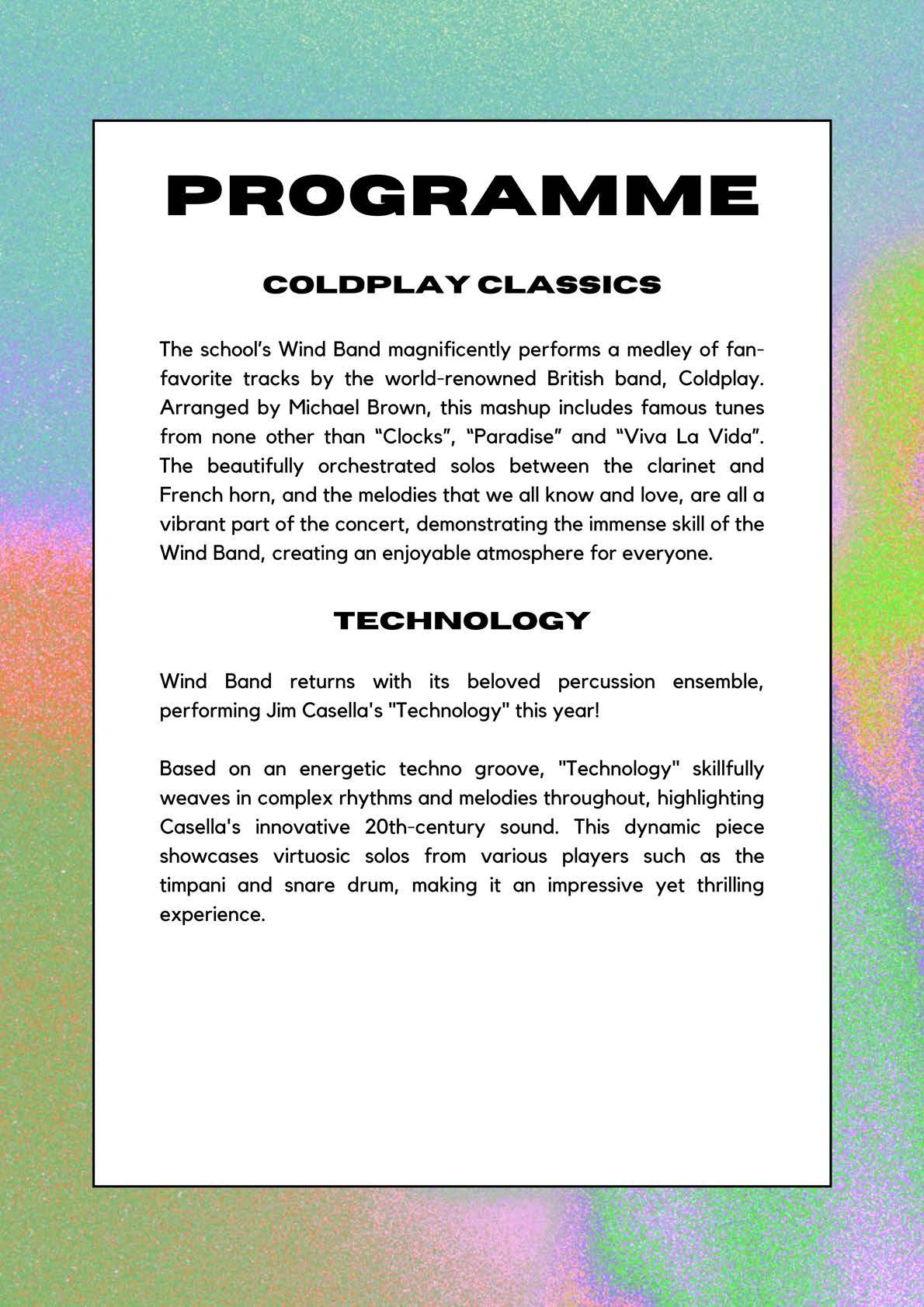 PROGRAMME

COLDPLAY CLASSICS

The school's Wind Band magnificently performs a medley of fan-favorite tracks by the world-renowned British band, Coldplay. Arranged by Michael Brown, this mashup includes famous tunes from none other than "Clocks", "Paradise" and "Viva La Vida". The beautifully orchestrated solos between the clarinet and French horn, and the melodies that we all know and love, are all a vibrant part of the concert, demonstrating the immense skill of the Wind Band, creating an enjoyable atmosphere for everyone.

TECHNOLOGY

Wind Band returns with its beloved percussion ensemble, performing Jim Casella's "Technology" this year!

Based on an energetic techno groove, "Technology" skillfully weaves in complex rhythms and melodies throughout, highlighting Casella's innovative 20th-century sound. This dynamic piece showcases virtuosic solos from various players such as the timpani and snare drum, making it an impressive yet thrilling experience.